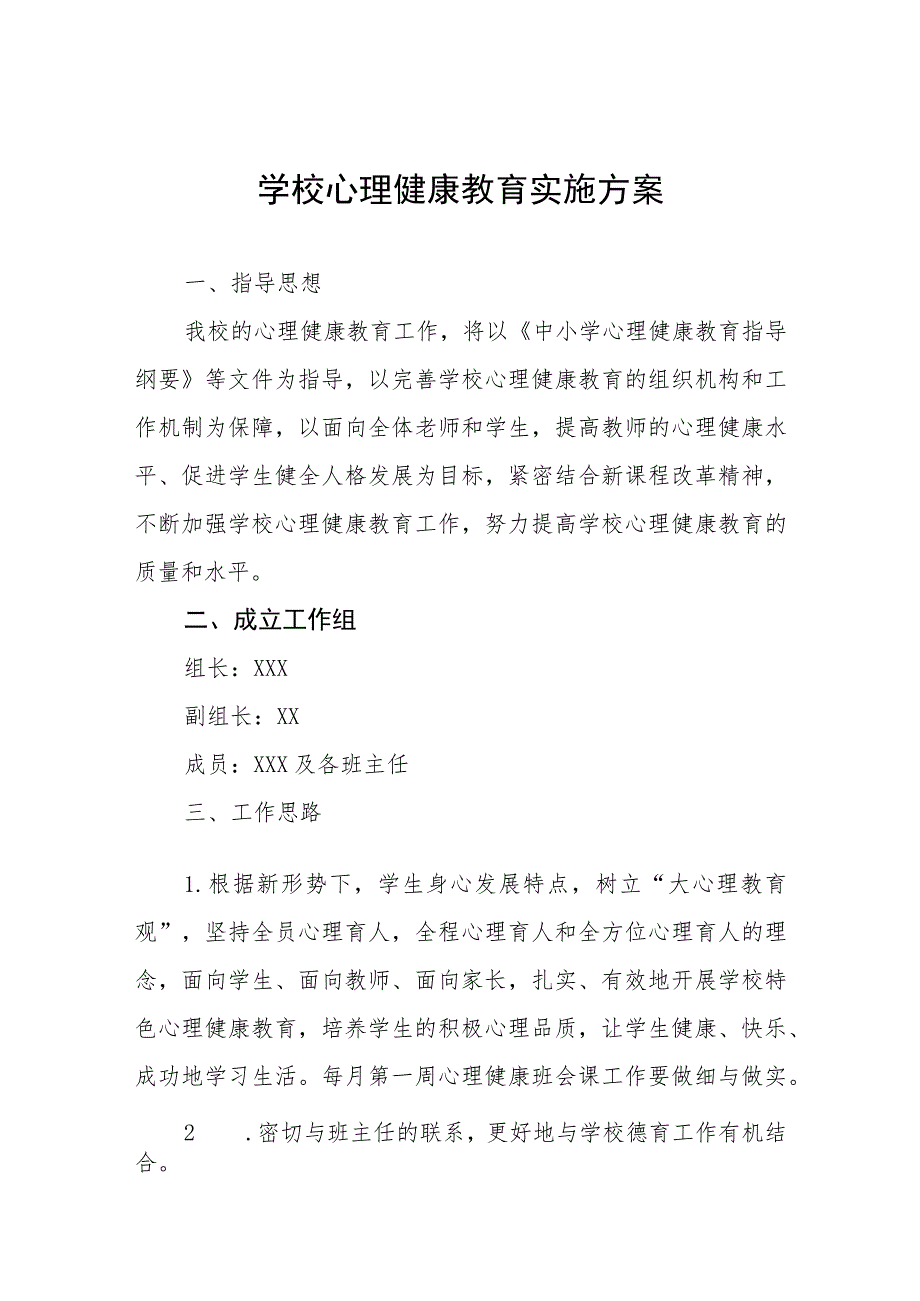 学校心理健康教育实施方案

一、指导思想

我校的心理健康教育工作，将以《中小学心理健康教育指导纲要》等文件为指导，以完善学校心理健康教育的组织机构和工作机制为保障，以面向全体老师和学生，提高教师的心理健康水平、促进学生健全人格发展为目标，紧密结合新课程改革精神，不断加强学校心理健康教育工作，努力提高学校心理健康教育的质量和水平。

二、成立工作组

组长：XXX

副组长：XX

成员：XXX及各班主任

三、工作思路

1.根据新形势下，学生身心发展特点，树立“大心理教育观”，坚持全员心理育人，全程心理育人和全方位心理育人的理念，面向学生、面向教师、面向家长，扎实、有效地开展学校特色心理健康教育，培养学生的积极心理品质，让学生健康、快乐、成功地学习生活。每月第一周心理健康班会课工作要做细与做实。

2 .密切与班主任的联系，更好地与学校德育工作有机结合。